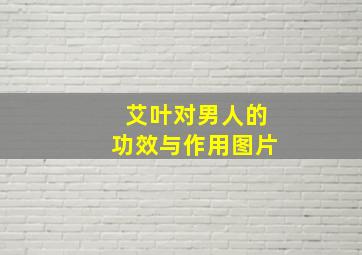 艾叶对男人的
功效与作用图片